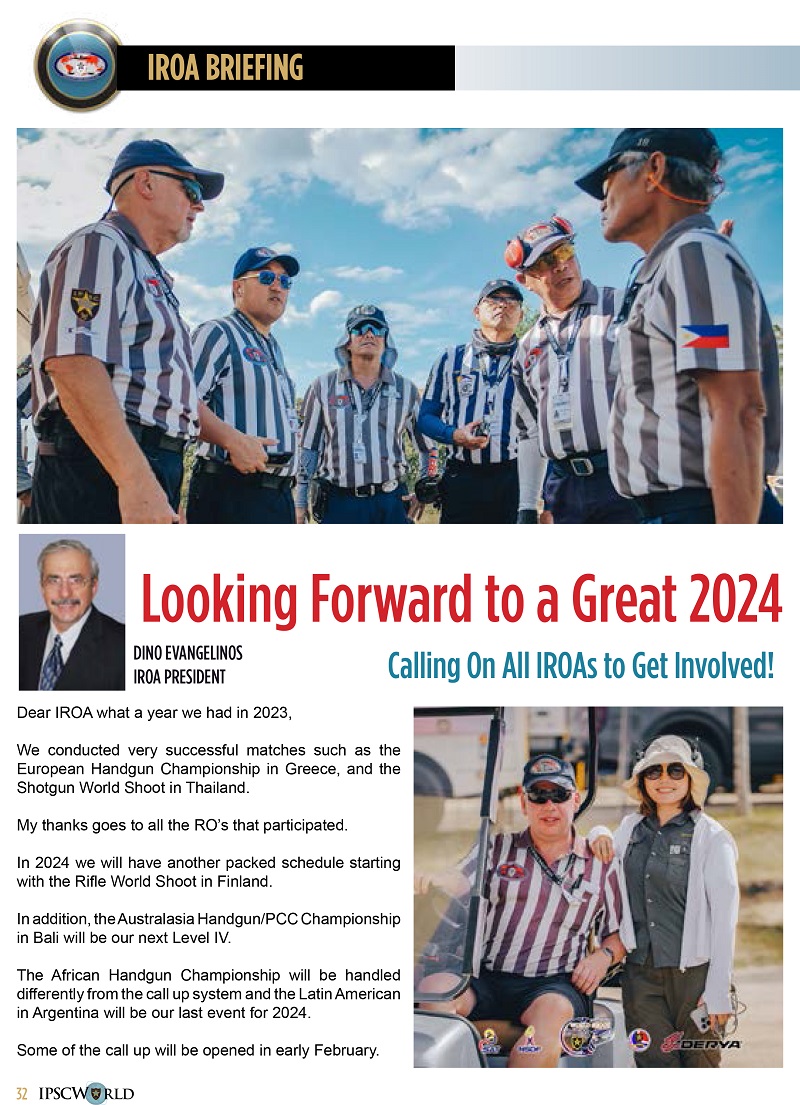 IROA BRIEFING

Looking Forward to a Great 2024

DINO EVANGELINOS
IROA PRESIDENT

Calling On All IROAs to Get Involved!

Dear IROA what a year we had in 2023,

We conducted very successful matches such as the European Handgun Championship in Greece, and the Shotgun World Shoot in Thailand.

My thanks goes to all the RO's that participated.

In 2024 we will have another packed schedule starting with the Rifle World Shoot in Finland.

In addition, the Australasia Handgun/PCC Championship in Bali will be our next Level IV.

The African Handgun Championship will be handled differently from the call up system and the Latin American in Argentina will be our last event for 2024.

Some of the call up will be opened in early February.

DERYA

32 IPSCWORLD